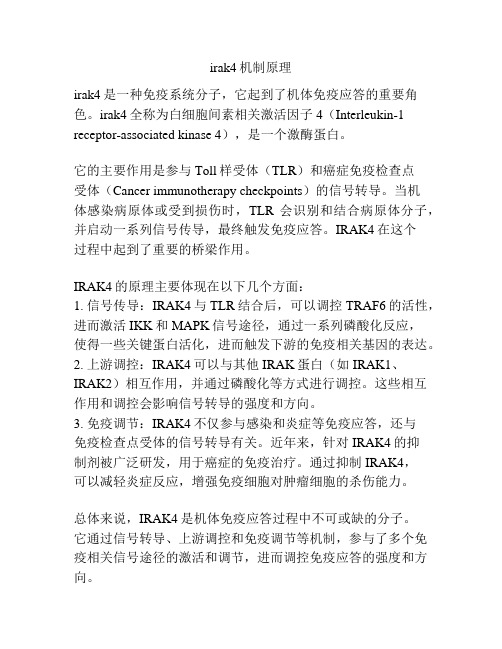 irak4 机制原理

irak4 是一种免疫系统分子，它起到了机体免疫应答的重要角色。irak4 全称为白细胞间素相关激活因子 4（Interleukin-1 receptor-associated kinase 4），是一个激酶蛋白。

它的主要作用是参与 Toll 样受体（TLR）和癌症免疫检查点受体（Cancer immunotherapy checkpoints）的信号转导。当机体感染病原体或受到损伤时，TLR 会识别和结合病原体分子，并启动一系列信号传导，最终触发免疫应答。IRAK4 在这个过程中起到了重要的桥梁作用。

IRAK4 的原理主要体现在以下几个方面：
1. 信号传导：IRAK4 与 TLR 结合后，可以调控 TRAF6 的活性，进而激活 IKK 和 MAPK 信号途径，通过一系列磷酸化反应，使得一些关键蛋白活化，进而触发下游的免疫相关基因的表达。
2. 上游调控：IRAK4 可以与其他 IRAK 蛋白（如 IRAK1、IRAK2）相互作用，并通过磷酸化等方式进行调控。这些相互作用和调控会影响信号转导的强度和方向。
3. 免疫调节：IRAK4 不仅参与感染和炎症等免疫应答，还与免疫检查点受体的信号转导有关。近年来，针对 IRAK4 的抑制剂被广泛研发，用于癌症的免疫治疗。通过抑制 IRAK4，可以减轻炎症反应，增强免疫细胞对肿瘤细胞的杀伤能力。

总体来说，IRAK4 是机体免疫应答过程中不可或缺的分子。它通过信号转导、上游调控和免疫调节等机制，参与了多个免疫相关信号途径的激活和调节，进而调控免疫应答的强度和方向。